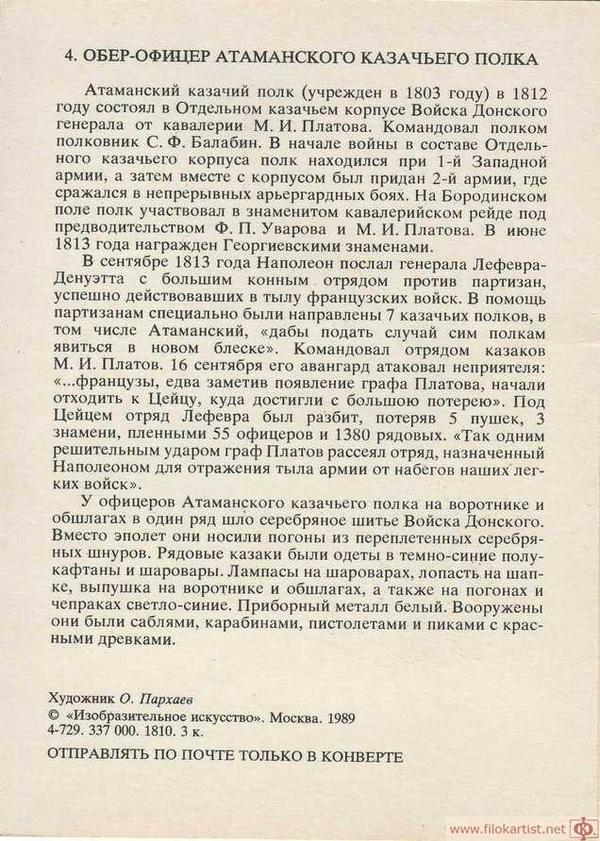 4. ОБЕР-ОФИЦЕР АТАМАНСКОГО КАЗАЧЬЕГО ПОЛКА

Атаманский казачий полк (учрежден в 1803 году) в 1812 году состоял в Отдельном казачьем корпусе Войска Донского генерала от кавалерии М. И. Платова. Командовал полком полковник С. Ф. Балабин. В начале войны в составе Отдельного казачьего корпуса полк находился при 1-й Западной армии, а затем вместе с корпусом был придан 2-й армии, где сражался в непрерывных арьергардных боях. На Бородинском поле полк участвовал в знаменитом кавалерийском рейде под предводительством Ф. П. Уварова и М. И. Платова. В июне 1813 года награжден Георгиевскими знаменами.

В сентябре 1813 года Наполеон послал генерала Лефевра-Денуэтта с большим конным отрядом против партизан, успешно действовавших в тылу французских войск. В помощь партизанам специально были направлены 7 казачьих полков, в том числе Атаманский, «дабы подать случай сим полкам явиться в новом блеске». Командовал отрядом казаков М. И. Платов. 16 сентября его авангард атаковал неприятеля: «...французы, едва заметив появление графа Платова, начали отходить к Цейцу, куда достигли с большою потерею». Под Цейцем отряд Лефевра был разбит, потеряв 5 пушек, 3 знамени, пленными 55 офицеров и 1380 рядовых. «Так одним решительным ударом граф Платов рассеял отряд, назначенный Наполеоном для отражения тыла армии от набегов наших легких войск».

У офицеров Атаманского казачьего полка на воротнике и обшлагах в один ряд шло серебряное шитье Войска Донского. Вместо эполет они носили погоны из переплетенных серебряных шнуров. Рядовые казаки были одеты в темно-синие полукафтаны и шаровары. Лампасы на шароварах, лопасть на шапке, выпушка на воротнике и обшлагах, а также на погонах и чепраках светло-синие. Приборный металл белый. Вооружены они были саблями, карабинами, пистолетами и пиками с красными древками.

Художник О. Пархаев
© «Изобразительное искусство». Москва. 1989
4-729. 337 000. 1810. 3 к.

ОТПРАВЛЯТЬ ПО ПОЧТЕ ТОЛЬКО В КОНВЕРТЕ

www.filokartist.net